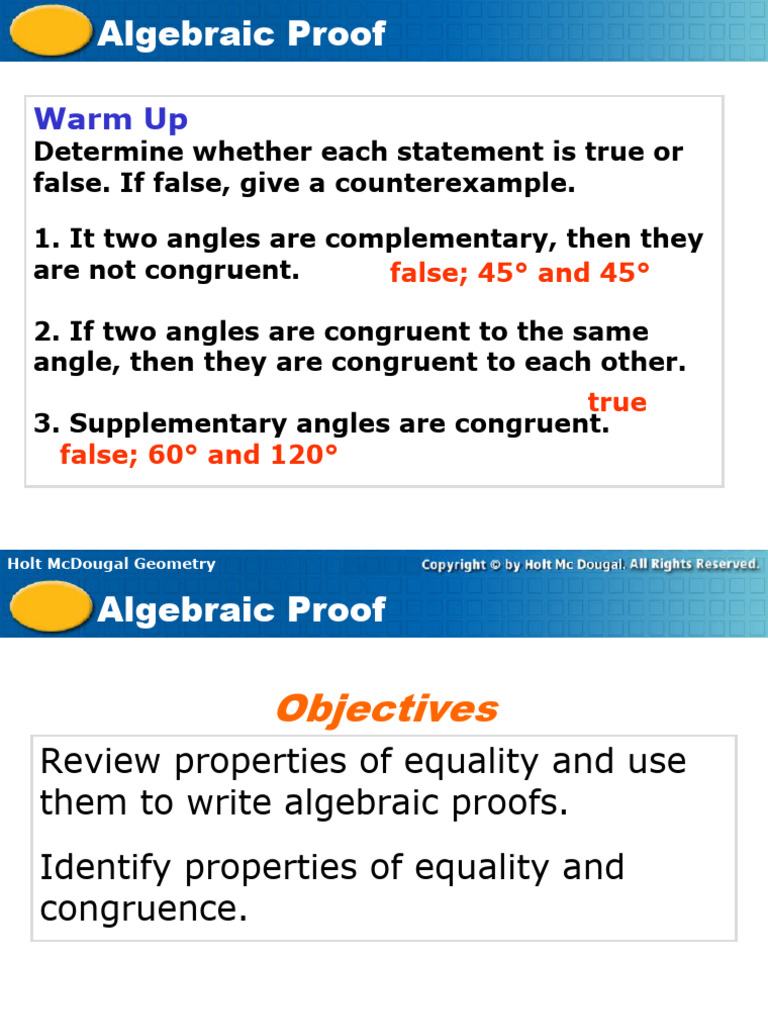 Algebraic Proof

Warm Up
Determine whether each statement is true or false. If false, give a counterexample.

1. It two angles are complementary, then they are not congruent. false; 45° and 45°

2. If two angles are congruent to the same angle, then they are congruent to each other.

true

3. Supplementary angles are congruent.
false; 60° and 120°

Holt McDougal Geometry

Copyright © by Holt Mc Dougal. All Rights Reserved.

Algebraic Proof

Objectives

Review properties of equality and use them to write algebraic proofs.

Identify properties of equality and congruence.